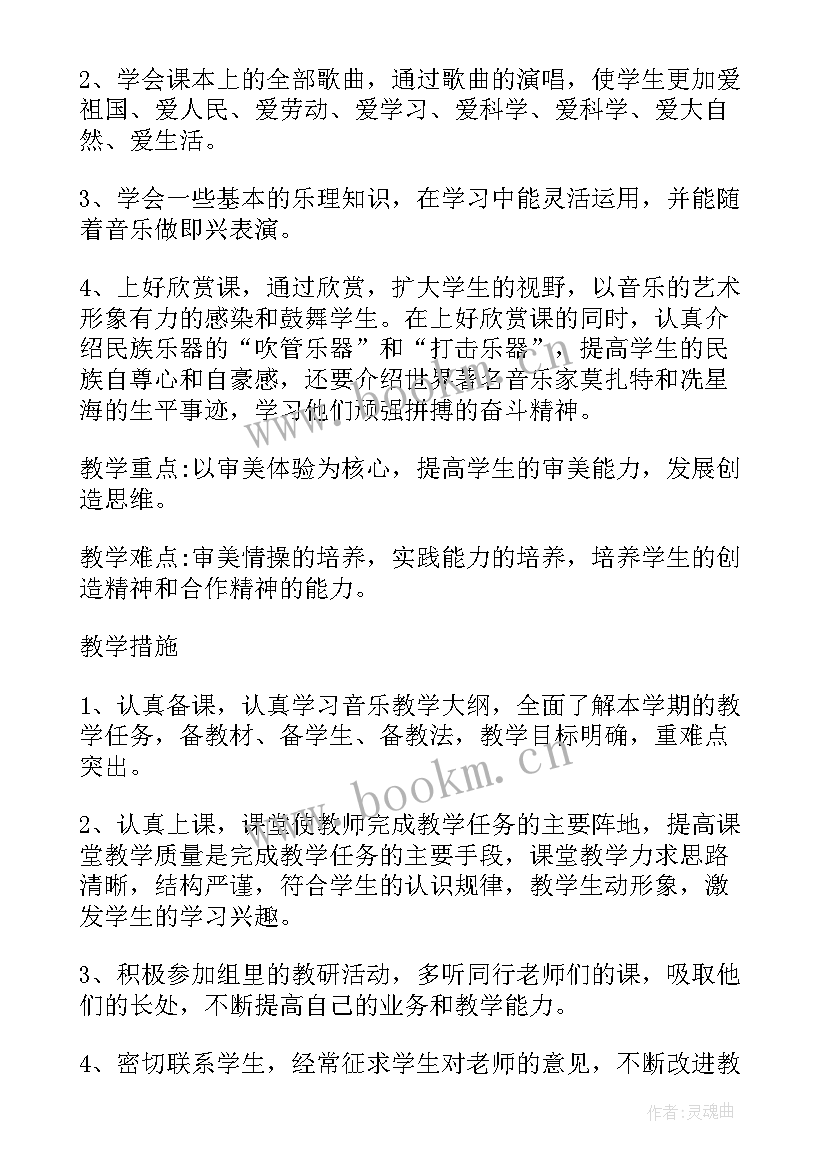 2、学会课本上的全部歌曲，通过歌曲的演唱，使学生更加爱祖国、爱人民、爱劳动、爱学习、爱科学、爱科学、爱大自然、爱生活。

3、学会一些基本的乐理知识，在学习中能灵活运用，并能随着音乐做即兴表演。

4、上好欣赏课，通过欣赏，扩大学生的视野，以音乐的艺术形象有力的感染和鼓舞学生。在上好欣赏课的同时，认真介绍民族乐器的“吹管乐器”和“打击乐器”，提高学生的民族自尊心和自豪感，还要介绍世界著名音乐家莫扎特和冼星海的生平事迹，学习他们顽强拼搏的奋斗精神。

教学重点:以审美体验为核心，提高学生的审美能力，发展创造思维。

教学难点:审美情操的培养，实践能力的培养，培养学生的创造精神和合作精神的能力。

教学措施

1、认真备课，认真学习音乐教学大纲，全面了解本学期的教学任务，备教材、备学生、备教法，教学目标明确，重难点突出。

2、认真上课，课堂使教师完成教学任务的主要阵地，提高课堂教学质量是完成教学任务的主要手段，课堂教学力求思路清晰，结构严谨，符合学生的认识规律，教学生动形象，激发学生的学习兴趣。

3、积极参加组里的教研活动，多听同行老师们的课，吸取他们的长处，不断提高自己的业务和教学能力。

4、密切联系学生，经常征求学生对老师的意见，不断改进教

www.bookm.cn

作者:灵魂曲